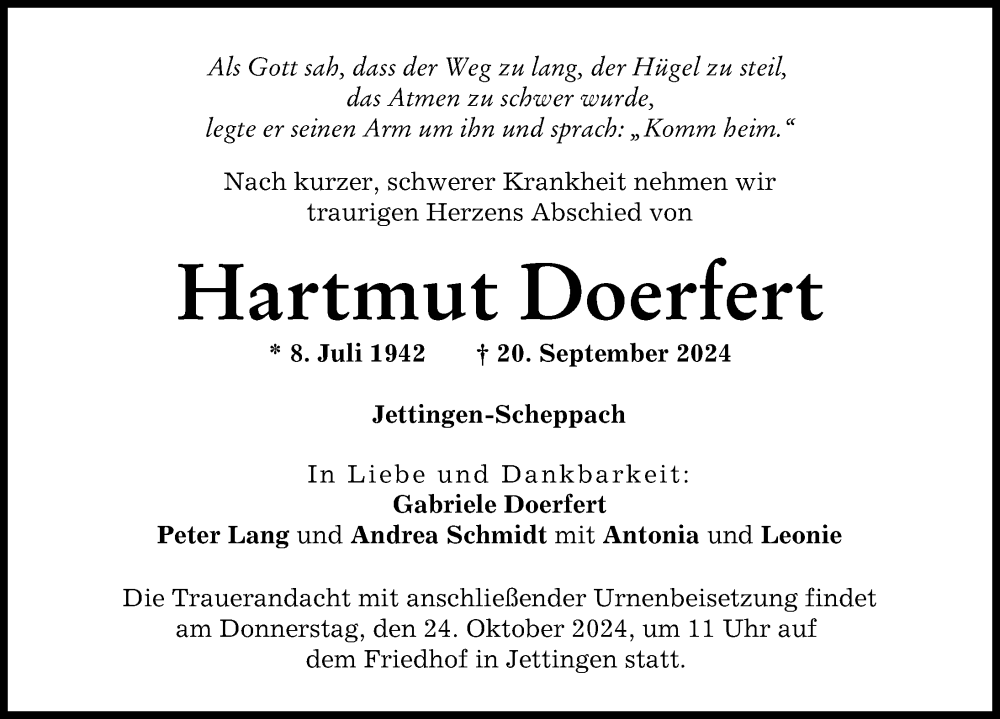 Als Gott sah, dass der Weg zu lang, der Hügel zu steil, das Atmen zu schwer wurde, legte er seinen Arm um ihn und sprach: „Komm heim.“

Nach kurzer, schwerer Krankheit nehmen wir traurigen Herzens Abschied von

Hartmut Doerfert

* 8. Juli 1942 † 20. September 2024

Jettingen-Scheppach

In Liebe und Dankbarkeit:
Gabriele Doerfert
Peter Lang und Andrea Schmidt mit Antonia und Leonie

Die Trauerandacht mit anschließender Urnenbeisetzung findet am Donnerstag, den 24. Oktober 2024, um 11 Uhr auf dem Friedhof in Jettingen statt.